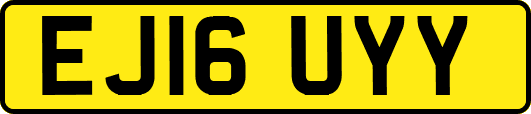 EJ16 UYY